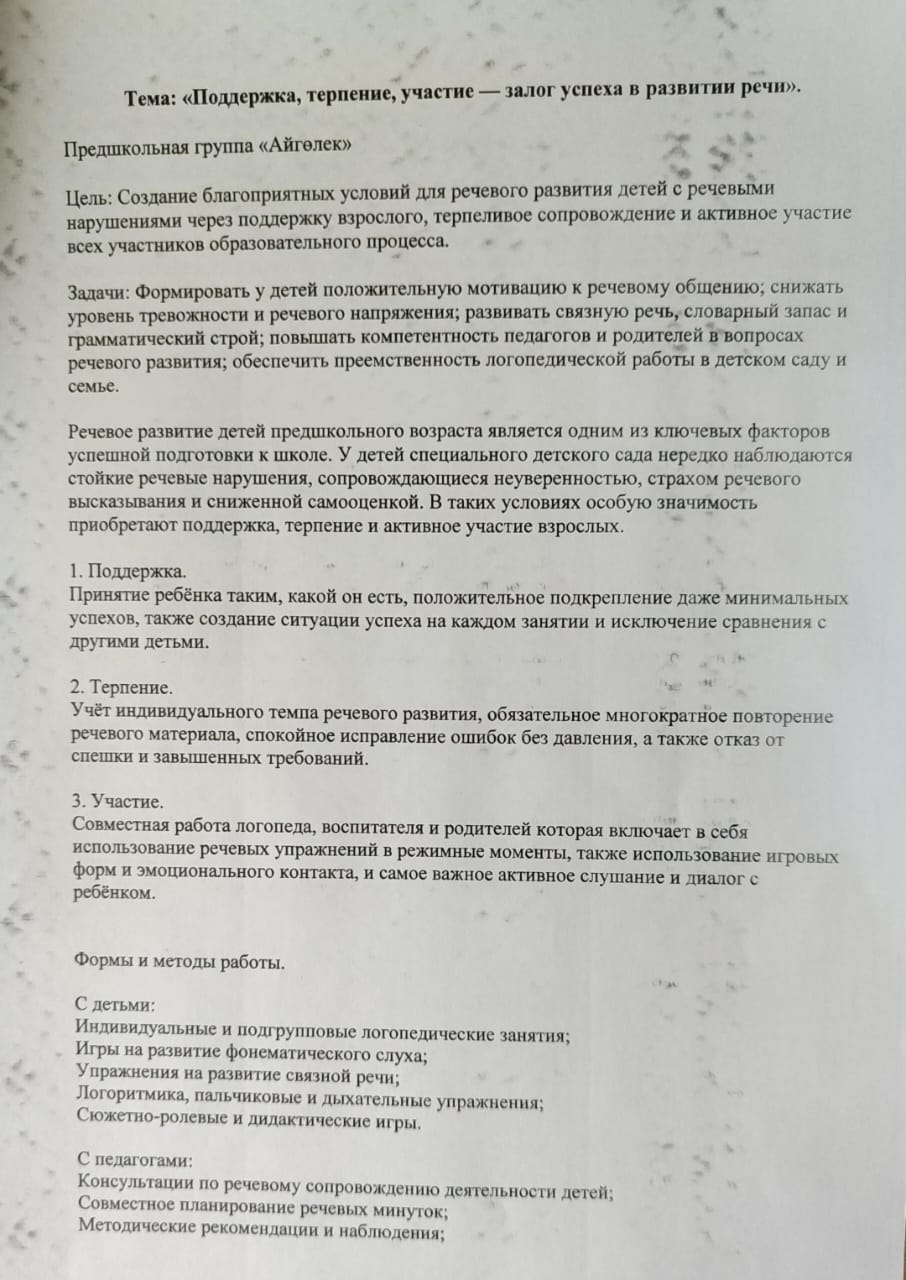 Тема: «Поддержка, терпение, участие — залог успеха в развитии речи».

Предшкольная группа «Айгөлек»

Цель: Создание благоприятных условий для речевого развития детей с речевыми нарушениями через поддержку взрослого, терпеливое сопровождение и активное участие всех участников образовательного процесса.

Задачи: Формировать у детей положительную мотивацию к речевому общению; снижать уровень тревожности и речевого напряжения; развивать связную речь, словарный запас и грамматический строй; повышать компетентность педагогов и родителей в вопросах речевого развития; обеспечить преемственность логопедической работы в детском саду и семье.

Речевое развитие детей предшкольного возраста является одним из ключевых факторов успешной подготовки к школе. У детей специального детского сада нередко наблюдаются стойкие речевые нарушения, сопровождающиеся неуверенностью, страхом речевого высказывания и сниженной самооценкой. В таких условиях особую значимость приобретают поддержка, терпение и активное участие взрослых.

1. Поддержка.
Принятие ребёнка таким, какой он есть, положительное подкрепление даже минимальных успехов, также создание ситуации успеха на каждом занятии и исключение сравнения с другими детьми.

2. Терпение.
Учёт индивидуального темпа речевого развития, обязательное многократное повторение речевого материала, спокойное исправление ошибок без давления, а также отказ от спешки и завышенных требований.

3. Участие.
Совместная работа логопеда, воспитателя и родителей которая включает в себя использование речевых упражнений в режимные моменты, также использование игровых форм и эмоционального контакта, и самое важное активное слушание и диалог с ребёнком.

Формы и методы работы.

С детьми:
Индивидуальные и подгрупповые логопедические занятия;
Игры на развитие фонематического слуха;
Упражнения на развитие связной речи;
Логоритмика, пальчиковые и дыхательные упражнения;
Сюжетно-ролевые и дидактические игры.

С педагогами:
Консультации по речевому сопровождению деятельности детей;
Совместное планирование речевых минуток;
Методические рекомендации и наблюдения;